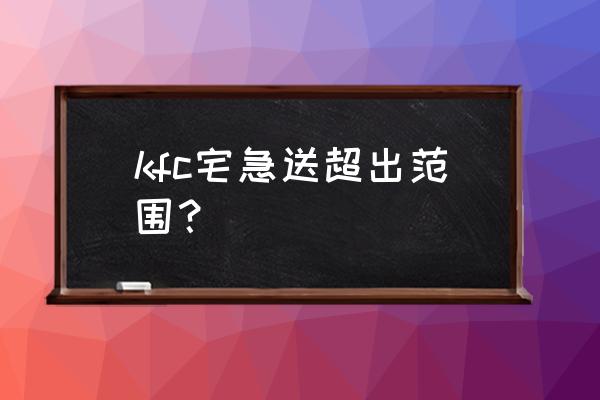 kfc宅急送超出范围？